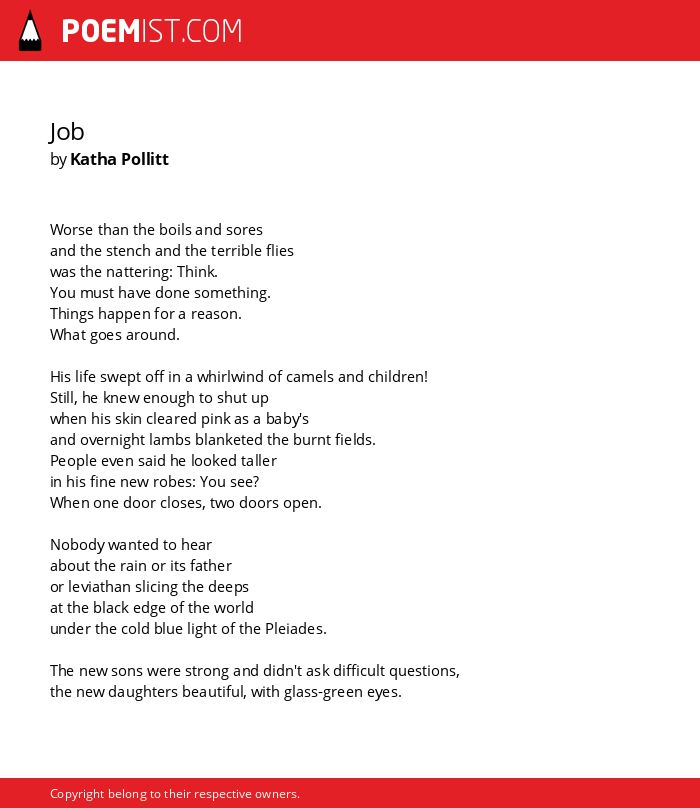 POEMIST.COM

Job
by Katha Pollitt

Worse than the boils and sores
and the stench and the terrible flies
was the nattering: Think.
You must have done something.
Things happen for a reason.
What goes around.

His life swept off in a whirlwind of camels and children!
Still, he knew enough to shut up
when his skin cleared pink as a baby's
and overnight lambs blanketed the burnt fields.
People even said he looked taller
in his fine new robes: You see?
When one door closes, two doors open.

Nobody wanted to hear
about the rain or its father
or leviathan slicing the deeps
at the black edge of the world
under the cold blue light of the Pleiades.

The new sons were strong and didn't ask difficult questions,
the new daughters beautiful, with glass-green eyes.

Copyright belong to their respective owners.